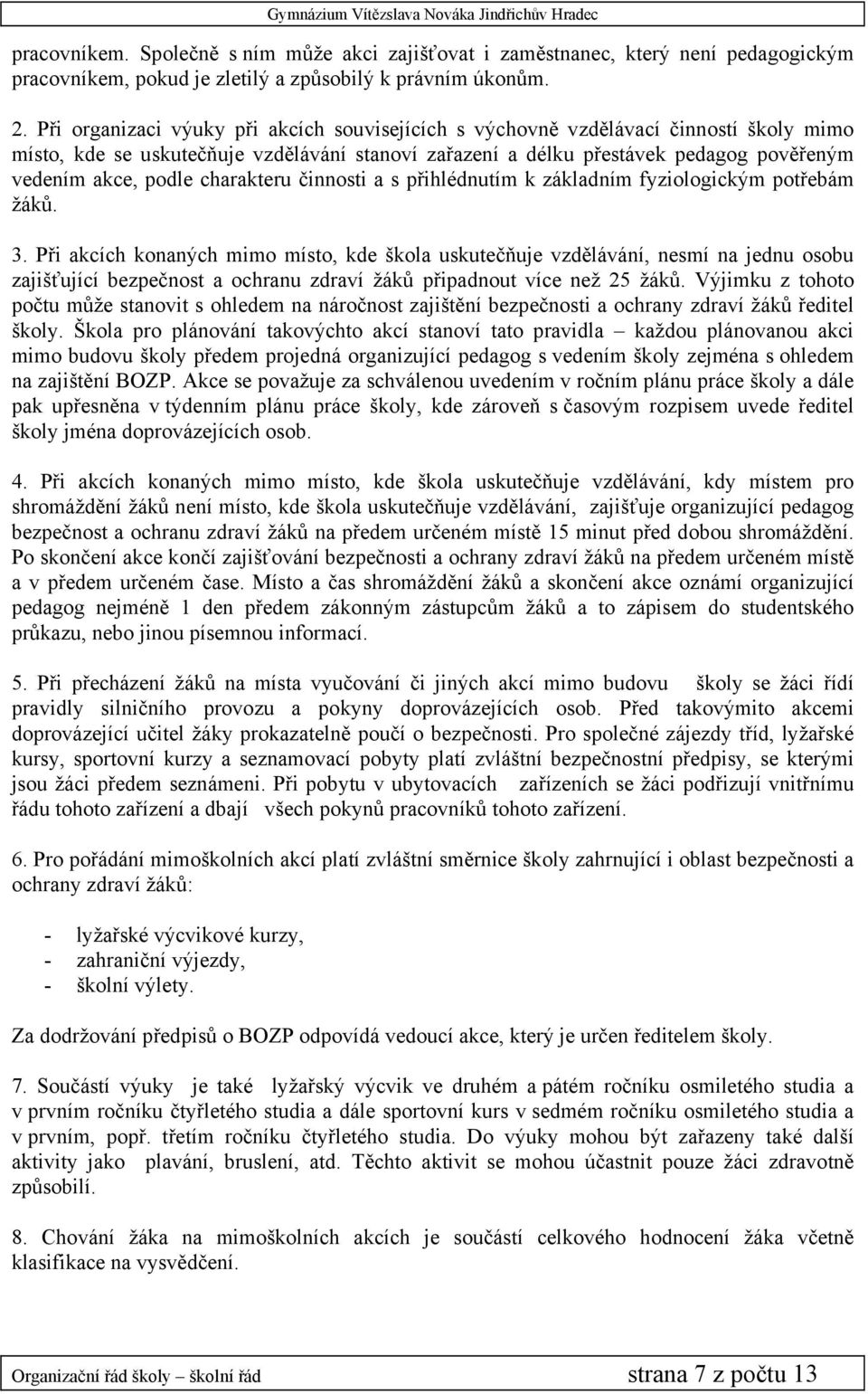 Gymnázium Vítězslava Nováka Jindřichův Hradec

pracovníkem. Společně s ním může akci zajišťovat i zaměstnanec, který není pedagogickým pracovníkem, pokud je zletilý a způsobilý k právním úkonům.

2. Při organizaci výuky při akcích souvisejících s výchovně vzdělávací činností školy mimo místo, kde se uskutečňuje vzdělávání stanoví zařazení a délku přestávek pedagog pověřeným vedením akce, podle charakteru činnosti a s přihlédnutím k základním fyziologickým potřebám žáků.

3. Při akcích konaných mimo místo, kde škola uskutečňuje vzdělávání, nesmí na jednu osobu zajišťující bezpečnost a ochranu zdraví žáků připadnout více než 25 žáků. Výjimku z tohoto počtu může stanovit s ohledem na náročnost zajištění bezpečnosti a ochrany zdraví žáků ředitel školy. Škola pro plánování takovýchto akcí stanoví tato pravidla – každou plánovanou akci mimo budovu školy předem projedná organizující pedagog s vedením školy zejména s ohledem na zajištění BOZP. Akce se považuje za schválenou uvedením v ročním plánu práce školy a dále pak upřesněna v týdenním plánu práce školy, kde zároveň s časovým rozpisem uvede ředitel školy jména doprovázejících osob.

4. Při akcích konaných mimo místo, kde škola uskutečňuje vzdělávání, kdy místem pro shromáždění žáků není místo, kde škola uskutečňuje vzdělávání, zajišťuje organizující pedagog bezpečnost a ochranu zdraví žáků na předem určeném místě 15 minut před dobou shromáždění. Po skončení akce končí zajišťování bezpečnosti a ochrany zdraví žáků na předem určeném místě a v předem určeném čase. Místo a čas shromáždění žáků a skončení akce oznámí organizující pedagog nejméně 1 den předem zákonným zástupcům žáků a to zápisem do studentského průkazu, nebo jinou písemnou informací.

5. Při přecházení žáků na místa vyučování či jiných akcí mimo budovu školy se žáci řídí pravidly silničního provozu a pokyny doprovázejících osob. Před takovýmito akcemi doprovázející učitel žáky prokazatelně poučí o bezpečnosti. Pro společné zájezdy tříd, lyžařské kursy, sportovní kurzy a seznamovací pobyty platí zvláštní bezpečnostní předpisy, se kterými jsou žáci předem seznámeni. Při pobytu v ubytovacích zařízeních se žáci podřizují vnitřnímu řádu tohoto zařízení a dbají všech pokynů pracovníků tohoto zařízení.

6. Pro pořádání mimoškolních akcí platí zvláštní směrnice školy zahrnující i oblast bezpečnosti a ochrany zdraví žáků:

- lyžařské výcvikové kurzy,
- zahraniční výjezdy,
- školní výlety.

Za dodržování předpisů o BOZP odpovídá vedoucí akce, který je určen ředitelem školy.

7. Součástí výuky je také lyžařský výcvik ve druhém a pátém ročníku osmiletého studia a v prvním ročníku čtyřletého studia a dále sportovní kurs v sedmém ročníku osmiletého studia a v prvním, popř. třetím ročníku čtyřletého studia. Do výuky mohou být zařazeny také další aktivity jako plavání, bruslení, atd. Těchto aktivit se mohou účastnit pouze žáci zdravotně způsobilí.

8. Chování žáka na mimoškolních akcích je součástí celkového hodnocení žáka včetně klasifikace na vysvědčení.

Organizační řád školy – školní řád strana 7 z počtu 13